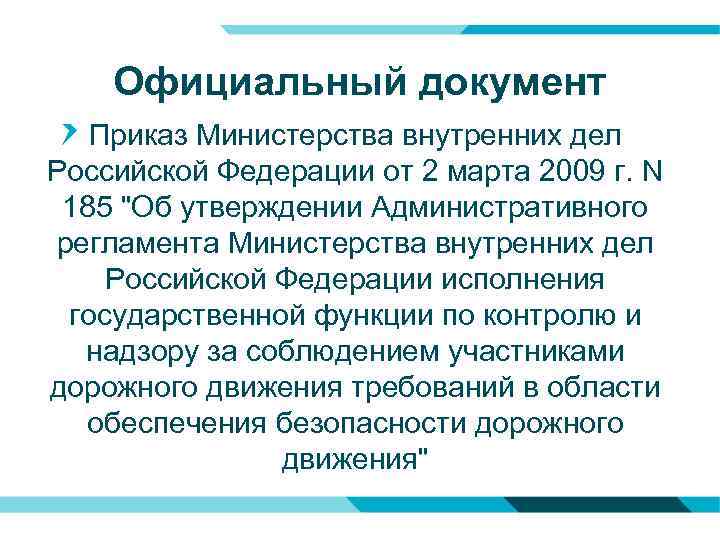 Официальный документ

Приказ Министерства внутренних дел Российской Федерации от 2 марта 2009 г. N 185 "Об утверждении Административного регламента Министерства внутренних дел Российской Федерации исполнения государственной функции по контролю и надзору за соблюдением участниками дорожного движения требований в области обеспечения безопасности дорожного движения"